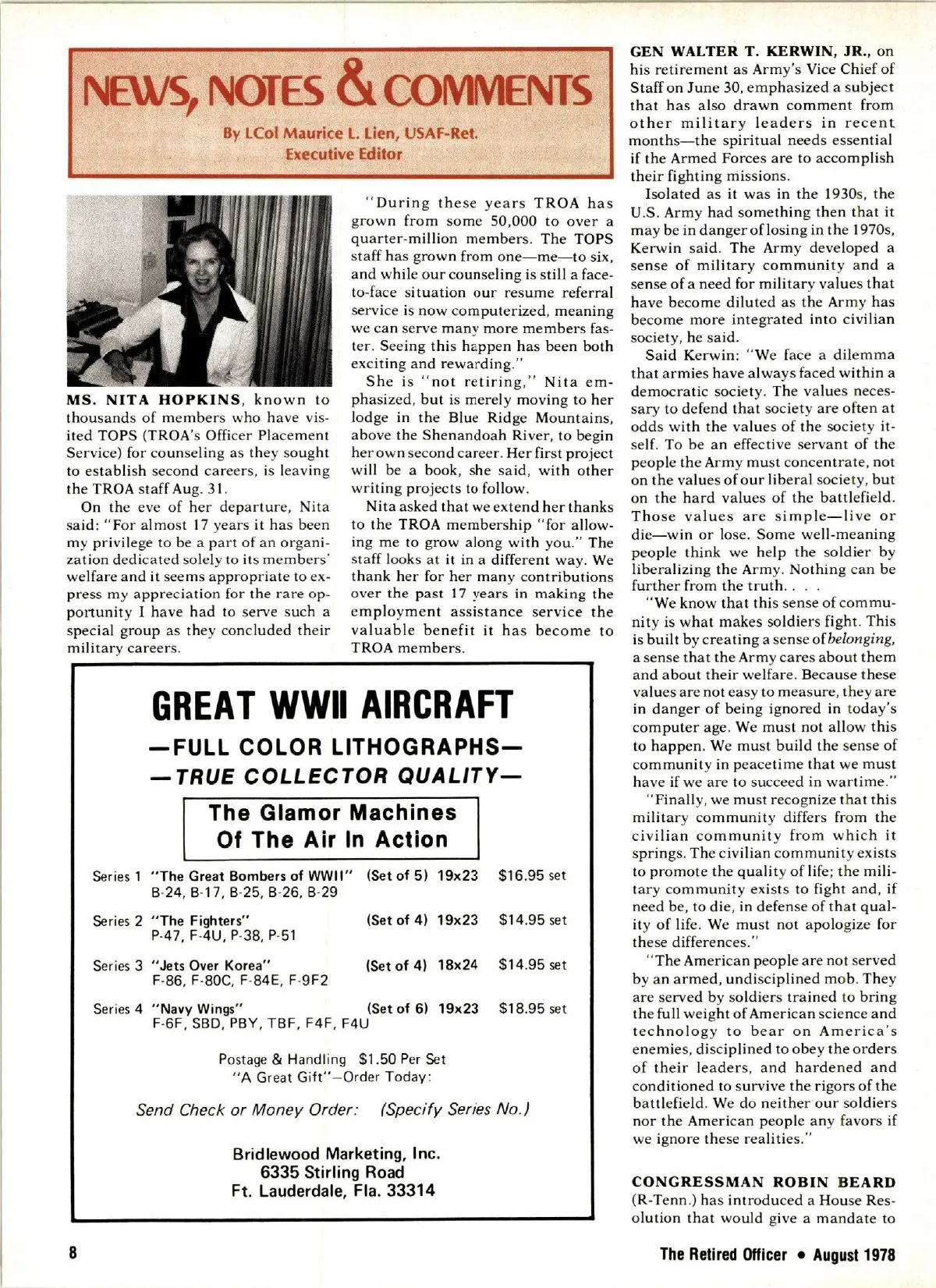 NEWS, NOTES & COMMENTS

By LCol Maurice L. Lien, USAF-Ret.
Executive Editor

MS. NITA HOPKINS, known to thousands of members who have visited TOPS (TROA's Officer Placement Service) for counseling as they sought to establish second careers, is leaving the TROA staff Aug. 31.

On the eve of her departure, Nita said: "For almost 17 years it has been my privilege to be a part of an organization dedicated solely to its members' welfare and it seems appropriate to express my appreciation for the rare opportunity I have had to serve such a special group as they concluded their military careers.

"During these years TROA has grown from some 50,000 to over a quarter-million members. The TOPS staff has grown from one—me—to six, and while our counseling is still a face-to-face situation our resume referral service is now computerized, meaning we can serve many more members faster. Seeing this happen has been both exciting and rewarding."

She is "not retiring," Nita emphasized, but is merely moving to her lodge in the Blue Ridge Mountains, above the Shenandoah River, to begin her own second career. Her first project will be a book, she said, with other writing projects to follow.

Nita asked that we extend her thanks to the TROA membership "for allowing me to grow along with you." The staff looks at it in a different way. We thank her for her many contributions over the past 17 years in making the employment assistance service the valuable benefit it has become to TROA members.

GREAT WWII AIRCRAFT
—FULL COLOR LITHOGRAPHS—
—TRUE COLLECTOR QUALITY—

The Glamor Machines
Of The Air In Action

Series 1 "The Great Bombers of WWII" (Set of 5) 19x23 $16.95 set
B-24, B-17, B-25, B-26, B-29

Series 2 "The Fighters" (Set of 4) 19x23 $14.95 set
P-47, F-4U, P-38, P-51

Series 3 "Jets Over Korea" (Set of 4) 18x24 $14.95 set
F-86, F-80C, F-84E, F-9F2

Series 4 "Navy Wings" (Set of 6) 19x23 $18.95 set
F-6F, SBD, PBY, TBF, F4F, F4U

Postage & Handling $1.50 Per Set
"A Great Gift"—Order Today:

Send Check or Money Order: (Specify Series No.)

Bridlewood Marketing, Inc.
6335 Stirling Road
Ft. Lauderdale, Fla. 33314

GEN WALTER T. KERWIN, JR., on his retirement as Army's Vice Chief of Staff on June 30, emphasized a subject that has also drawn comment from other military leaders in recent months—the spiritual needs essential if the Armed Forces are to accomplish their fighting missions.

Isolated as it was in the 1930s, the U.S. Army had something then that it may be in danger of losing in the 1970s, Kerwin said. The Army developed a sense of military community and a sense of a need for military values that have become diluted as the Army has become more integrated into civilian society, he said.

Said Kerwin: "We face a dilemma that armies have always faced within a democratic society. The values necessary to defend that society are often at odds with the values of the society itself. To be an effective servant of the people the Army must concentrate, not on the values of our liberal society, but on the hard values of the battlefield. Those values are simple—live or die—win or lose. Some well-meaning people think we help the soldier by liberalizing the Army. Nothing can be further from the truth. . . .

"We know that this sense of community is what makes soldiers fight. This is built by creating a sense of belonging, a sense that the Army cares about them and about their welfare. Because these values are not easy to measure, they are in danger of being ignored in today's computer age. We must not allow this to happen. We must build the sense of community in peacetime that we must have if we are to succeed in wartime."

"Finally, we must recognize that this military community differs from the civilian community from which it springs. The civilian community exists to promote the quality of life; the military community exists to fight and, if need be, to die, in defense of that quality of life. We must not apologize for these differences."

"The American people are not served by an armed, undisciplined mob. They are served by soldiers trained to bring the full weight of American science and technology to bear on America's enemies, disciplined to obey the orders of their leaders, and hardened and conditioned to survive the rigors of the battlefield. We do neither our soldiers nor the American people any favors if we ignore these realities."

CONGRESSMAN ROBIN BEARD (R-Tenn.) has introduced a House Resolution that would give a mandate to

8

The Retired Officer • August 1978